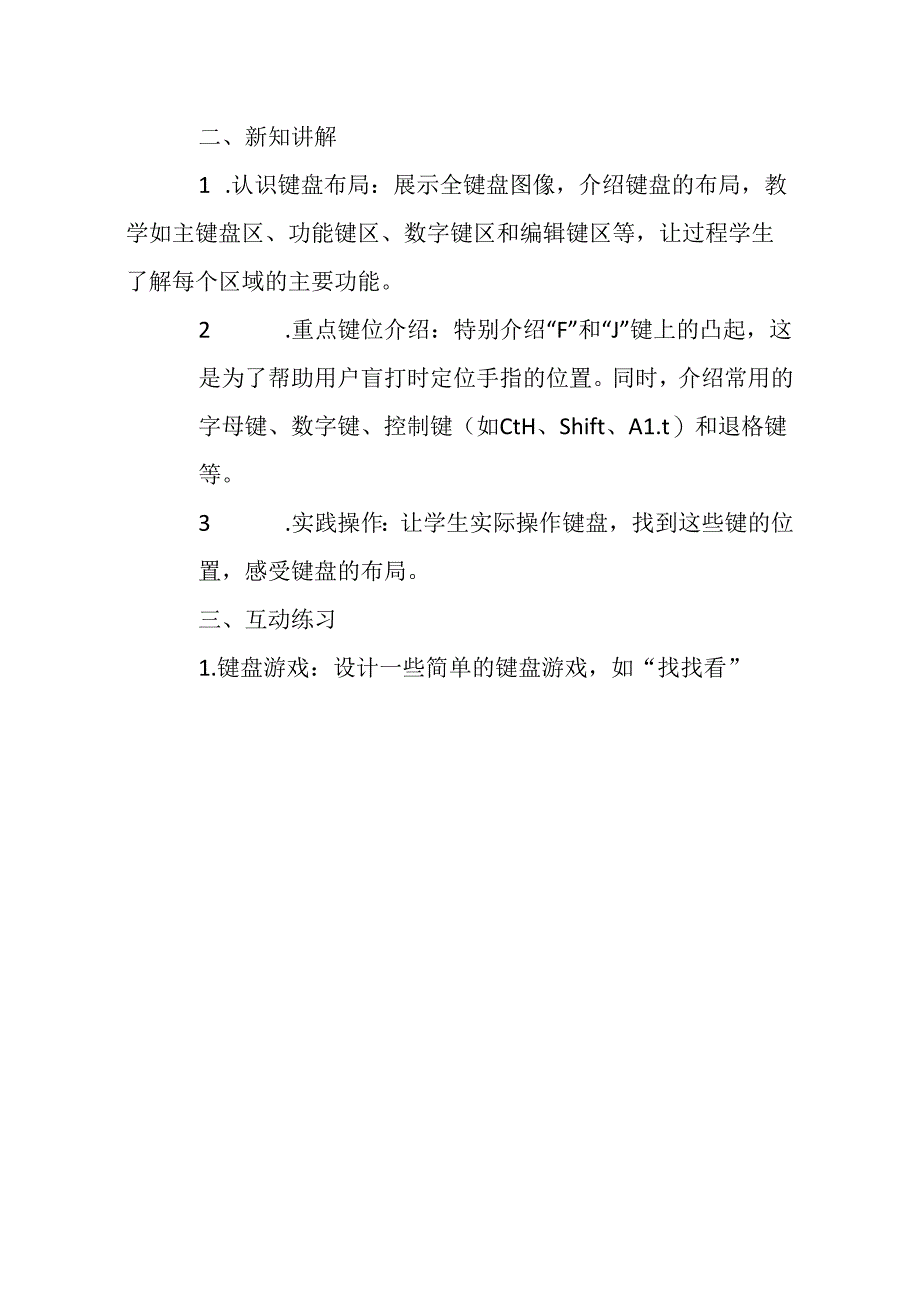 二、新知讲解

1 .认识键盘布局：展示全键盘图像，介绍键盘的布局，教学如主键盘区、功能键区、数字键区和编辑键区等，让过程学生了解每个区域的主要功能。

2 .重点键位介绍：特别介绍“F”和“J”键上的凸起，这是为了帮助用户盲打时定位手指的位置。同时，介绍常用的字母键、数字键、控制键（如CtH、Shift、A1.t）和退格键等。

3 .实践操作：让学生实际操作键盘，找到这些键的位置，感受键盘的布局。

三、互动练习

1.键盘游戏：设计一些简单的键盘游戏，如“找找看”